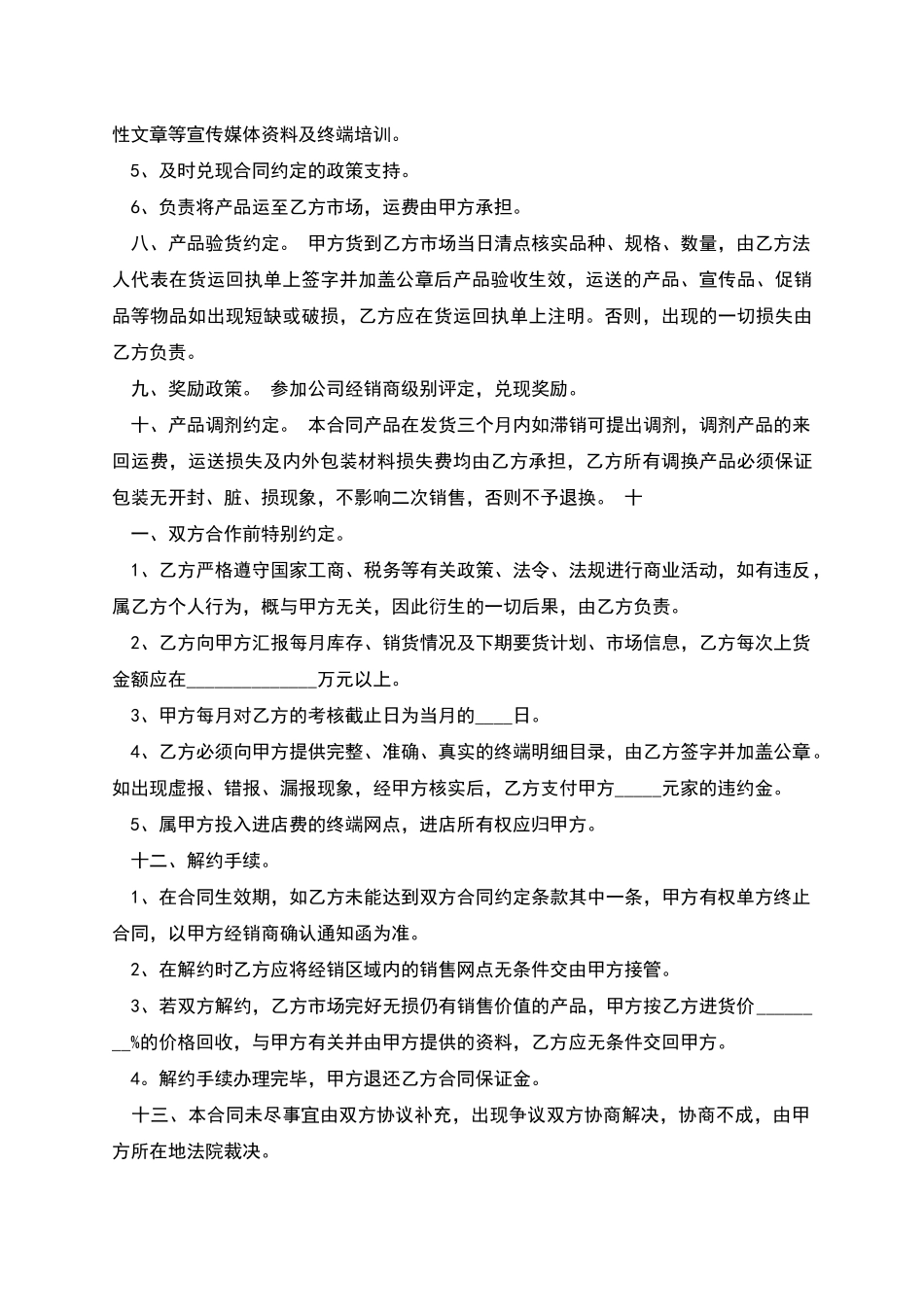 性文章等宣传媒体资料及终端培训。

5、及时兑现合同约定的政策支持。

6、负责将产品运至乙方市场，运费由甲方承担。

八、产品验货约定。 甲方货到乙方市场当日清点核实品种、规格、数量，由乙方法人代表在货运回执单上签字并加盖公章后产品验收生效，运送的产品、宣传品、促销品等物品如出现短缺或破损，乙方应在货运回执单上注明。否则，出现的一切损失由乙方负责。

九、奖励政策。 参加公司经销商级别评定，兑现奖励。

十、产品调剂约定。 本合同产品在发货三个月内如滞销可提出调剂，调剂产品的来回运费，运送损失及内外包装材料损失费均由乙方承担，乙方所有调换产品必须保证包装无开封、脏、损现象，不影响二次销售，否则不予退换。 十

一、双方合作前特别约定。

1、乙方严格遵守国家工商、税务等有关政策、法令、法规进行商业活动，如有违反，属乙方个人行为，概与甲方无关，因此衍生的一切后果，由乙方负责。

2、乙方向甲方汇报每月库存、销货情况及下期要货计划、市场信息，乙方每次上货金额应在______________万元以上。

3、甲方每月对乙方的考核截止日为当月的____日。

4、乙方必须向甲方提供完整、准确、真实的终端明细目录，由乙方签字并加盖公章。如出现虚报、错报、漏报现象，经甲方核实后，乙方支付甲方_____元家的违约金。

5、属甲方投入进店费的终端网点，进店所有权应归甲方。

十二、解约手续。

1、在合同生效期，如乙方未能达到双方合同约定条款其中一条，甲方有权单方终止合同，以甲方经销商确认通知函为准。

2、在解约时乙方应将经销区域内的销售网点无条件交由甲方接管。

3、若双方解约，乙方市场完好无损仍有销售价值的产品，甲方按乙方进货价________%的价格回收，与甲方有关并由甲方提供的资料，乙方应无条件交回甲方。

4。解约手续办理完毕，甲方退还乙方合同保证金。

十三、本合同未尽事宜由双方协议补充，出现争议双方协商解决，协商不成，由甲方所在地法院裁决。